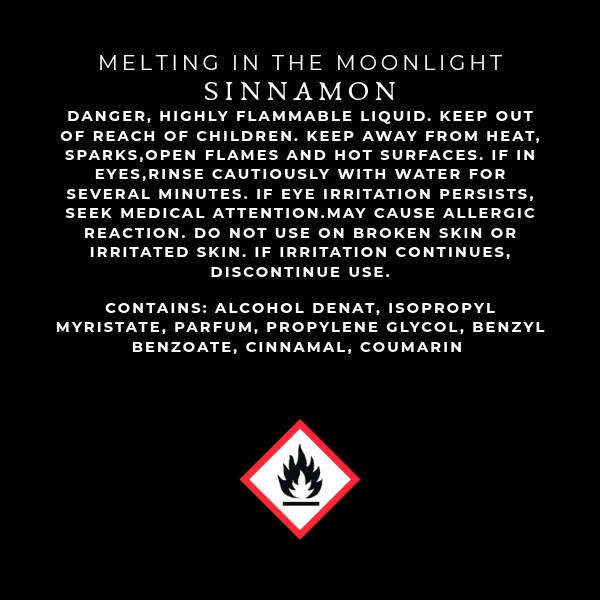 MELTING IN THE MOONLIGHT
SINNAMON

DANGER, HIGHLY FLAMMABLE LIQUID. KEEP OUT OF REACH OF CHILDREN. KEEP AWAY FROM HEAT, SPARKS,OPEN FLAMES AND HOT SURFACES. IF IN EYES,RINSE CAUTIOUSLY WITH WATER FOR SEVERAL MINUTES. IF EYE IRRITATION PERSISTS, SEEK MEDICAL ATTENTION.MAY CAUSE ALLERGIC REACTION. DO NOT USE ON BROKEN SKIN OR IRRITATED SKIN. IF IRRITATION CONTINUES, DISCONTINUE USE.

CONTAINS: ALCOHOL DENAT, ISOPROPYL MYRISTATE, PARFUM, PROPYLENE GLYCOL, BENZYL BENZOATE, CINNAMAL, COUMARIN